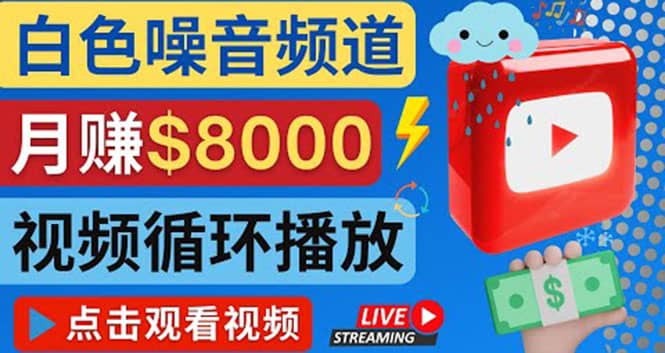 白色噪音频道

月赚$8000

视频循环播放

点击观看视频

LIVE
STREAMING

$